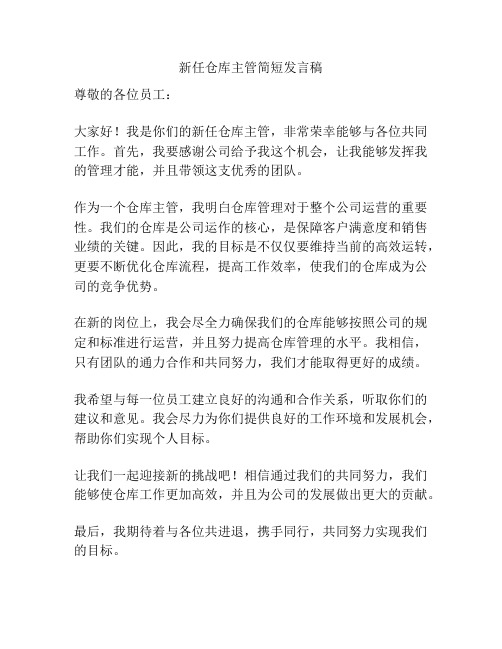 新任仓库主管简短发言稿

尊敬的各位员工：

大家好！我是你们的新任仓库主管，非常荣幸能够与各位共同工作。首先，我要感谢公司给予我这个机会，让我能够发挥我的管理才能，并且带领这支优秀的团队。

作为一个仓库主管，我明白仓库管理对于整个公司运营的重要性。我们的仓库是公司运作的核心，是保障客户满意度和销售业绩的关键。因此，我的目标是不仅仅要维持当前的高效运转，更要不断优化仓库流程，提高工作效率，使我们的仓库成为公司的竞争优势。

在新的岗位上，我会尽全力确保我们的仓库能够按照公司的规定和标准进行运营，并且努力提高仓库管理的水平。我相信，只有团队的通力合作和共同努力，我们才能取得更好的成绩。

我希望与每一位员工建立良好的沟通和合作关系，听取你们的建议和意见。我会尽力为你们提供良好的工作环境和发展机会，帮助你们实现个人目标。

让我们一起迎接新的挑战吧！相信通过我们的共同努力，我们能够使仓库工作更加高效，并且为公司的发展做出更大的贡献。

最后，我期待着与各位共进退，携手同行，共同努力实现我们的目标。